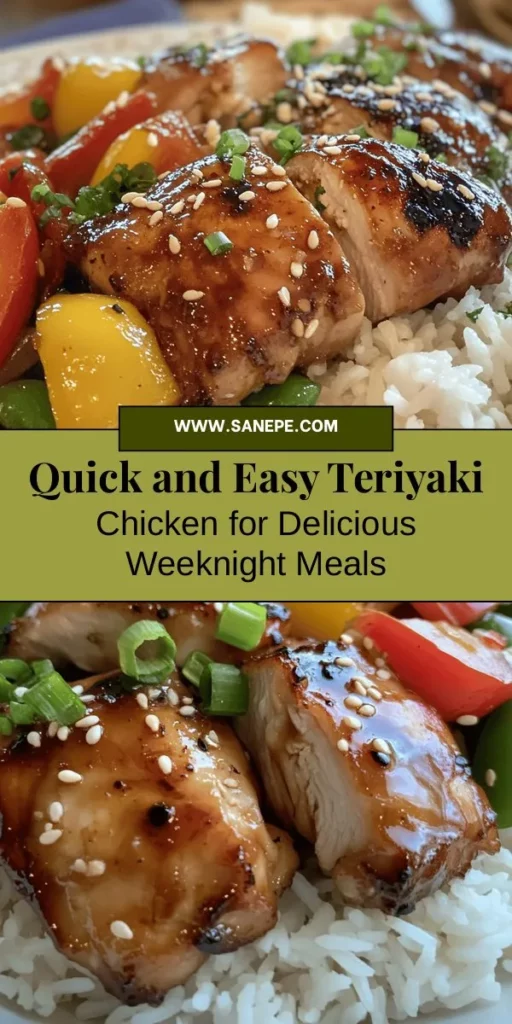 WWW.SANEPE.COM

Quick and Easy Teriyaki Chicken for Delicious Weeknight Meals